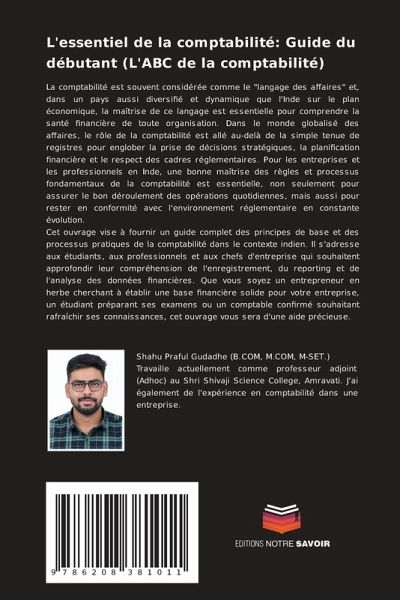 L'essentiel de la comptabilité: Guide du débutant (L'ABC de la comptabilité)

La comptabilité est souvent considérée comme le "langage des affaires" et, dans un pays aussi diversifié et dynamique que l'Inde sur le plan économique, la maîtrise de ce langage est essentielle pour comprendre la santé financière de toute organisation. Dans le monde globalisé des affaires, le rôle de la comptabilité est allé au-delà de la simple tenue de registres pour englober la prise de décisions stratégiques, la planification financière et le respect des cadres réglementaires. Pour les entreprises et les professionnels en Inde, une bonne maîtrise des règles et processus fondamentaux de la comptabilité est essentielle, non seulement pour assurer le bon déroulement des opérations quotidiennes, mais aussi pour rester en conformité avec l'environnement réglementaire en constante évolution.
Cet ouvrage vise à fournir un guide complet des principes de base et des processus pratiques de la comptabilité dans le contexte indien. Il s'adresse aux étudiants, aux professionnels et aux chefs d'entreprise qui souhaitent approfondir leur compréhension de l'enregistrement, du reporting et de l'analyse des données financières. Que vous soyez un entrepreneur en herbe cherchant à établir une base financière solide pour votre entreprise, un étudiant préparant ses examens ou un comptable confirmé souhaitant rafraîchir ses connaissances, cet ouvrage vous sera d'une aide précieuse.

Shahu Praful Gudadhe (B.COM, M.COM, M-SET.)
Travaille actuellement comme professeur adjoint (Adhoc) au Shri Shivaji Science College, Amravati. J'ai également de l'expérience en comptabilité dans une entreprise.

9 786208 381011

EDITIONS NOTRE SAVOIR